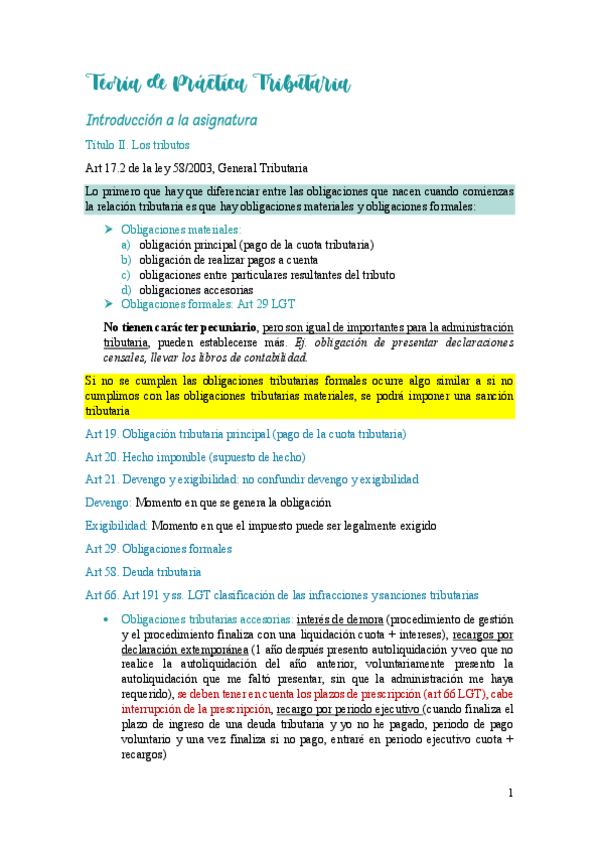 Teoría de Práctica Tributaria

Introducción a la asignatura

Título II. Los tributos

Art 17.2 de la ley 58/2003, General Tributaria

Lo primero que hay que diferenciar entre las obligaciones que nacen cuando comienzas la relación tributaria es que hay obligaciones materiales y obligaciones formales:

➤ Obligaciones materiales:
a) obligación principal (pago de la cuota tributaria)
b) obligación de realizar pagos a cuenta
c) obligaciones entre particulares resultantes del tributo
d) obligaciones accesorias
➤ Obligaciones formales: Art 29 LGT

No tienen carácter pecuniario, pero son igual de importantes para la administración tributaria, pueden establecerse más. Ej. obligación de presentar declaraciones censales, llevar los libros de contabilidad.

Si no se cumplen las obligaciones tributarias formales ocurre algo similar a si no cumplimos con las obligaciones tributarias materiales, se podrá imponer una sanción tributaria

Art 19. Obligación tributaria principal (pago de la cuota tributaria)

Art 20. Hecho imponible (supuesto de hecho)

Art 21. Devengo y exigibilidad: no confundir devengo y exigibilidad

Devengo: Momento en que se genera la obligación

Exigibilidad: Momento en que el impuesto puede ser legalmente exigido

Art 29. Obligaciones formales

Art 58. Deuda tributaria

Art 66. Art 191 y ss. LGT clasificación de las infracciones y sanciones tributarias

• Obligaciones tributarias accesorias: interés de demora (procedimiento de gestión y el procedimiento finaliza con una liquidación cuota + intereses), recargos por declaración extemporánea (1 año después presento autoliquidación y veo que no realice la autoliquidación del año anterior, voluntariamente presento la autoliquidación que me faltó presentar, sin que la administración me haya requerido), se deben tener en cuenta los plazos de prescripción (art 66 LGT), cabe interrupción de la prescripción, recargo por periodo ejecutivo (cuando finaliza el plazo de ingreso de una deuda tributaria y yo no he pagado, periodo de pago voluntario y una vez finaliza si no pago, entraré en periodo ejecutivo cuota + recargos)

1